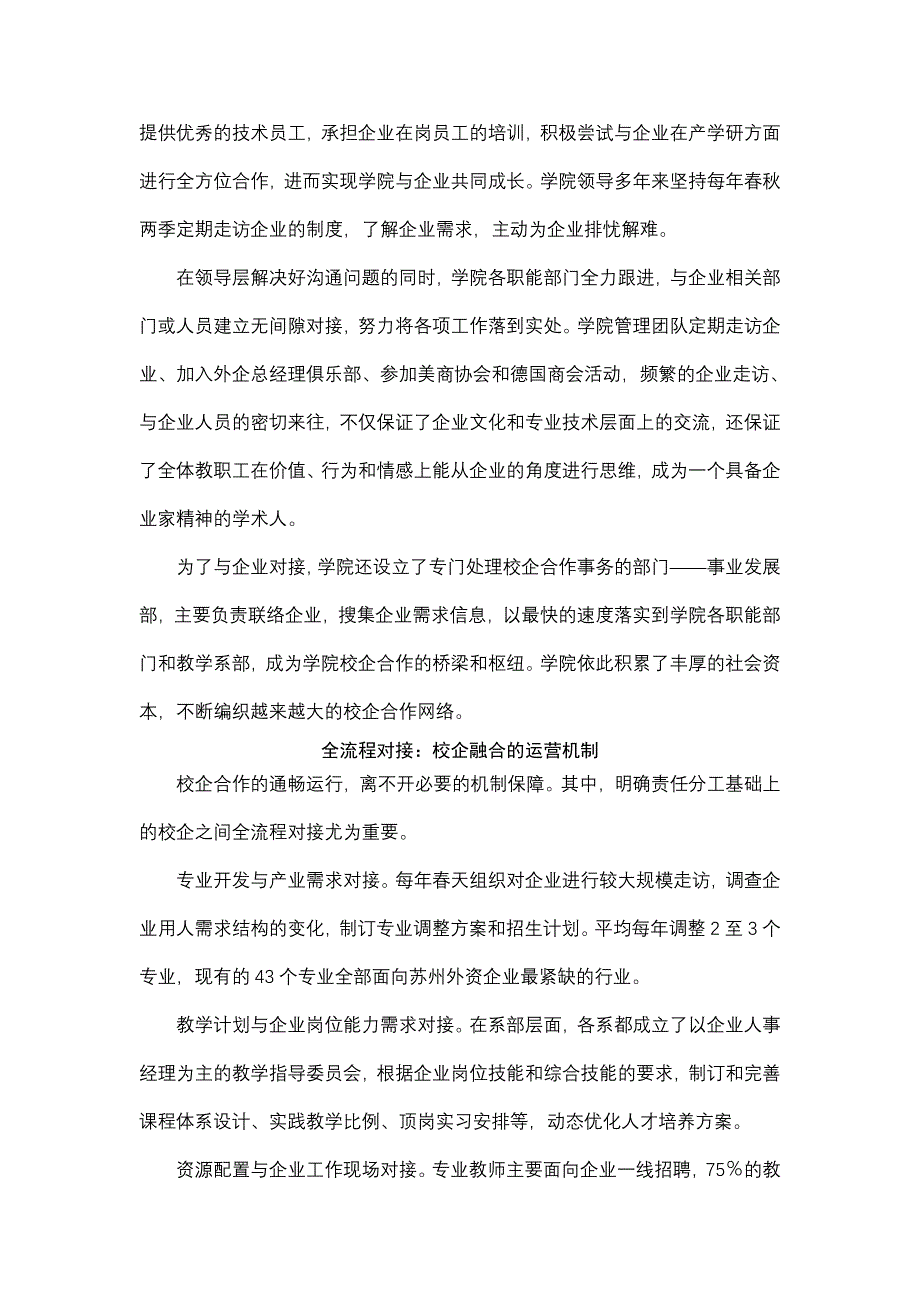 提供优秀的技术员工，承担企业在岗员工的培训，积极尝试与企业在产学研方面进行全方位合作，进而实现学院与企业共同成长。学院领导多年来坚持每年春秋两季定期走访企业的制度，了解企业需求，主动为企业排忧解难。

在领导层解决好沟通问题的同时，学院各职能部门全力跟进，与企业相关部门或人员建立无间隙对接，努力将各项工作落到实处。学院管理团队定期走访企业、加入外企总经理俱乐部、参加美商协会和德国商会活动，频繁的企业走访、与企业人员的密切来往，不仅保证了企业文化和专业技术层面上的交流，还保证了全体教职工在价值、行为和情感上能从企业的角度进行思维，成为一个具备企业家精神的学术人。

为了与企业对接，学院还设立了专门处理校企合作事务的部门——事业发展部，主要负责联络企业，搜集企业需求信息，以最快的速度落实到学院各职能部门和教学系部，成为学院校企合作的桥梁和枢纽。学院依此积累了丰厚的社会资本，不断编织越来越大的校企合作网络。

全流程对接：校企融合的运营机制

校企合作的通畅运行，离不开必要的机制保障。其中，明确责任分工基础上的校企之间全流程对接尤为重要。

专业开发与产业需求对接。每年春天组织对企业进行较大规模走访，调查企业用人需求结构的变化，制订专业调整方案和招生计划。平均每年调整 2 至 3 个专业，现有的 43 个专业全部面向苏州外资企业最紧缺的行业。

教学计划与企业岗位能力需求对接。在系部层面，各系都成立了以企业人事经理为主的教学指导委员会，根据企业岗位技能和综合技能的要求，制订和完善课程体系设计、实践教学比例、顶岗实习安排等，动态优化人才培养方案。

资源配置与企业工作现场对接。专业教师主要面向企业一线招聘，75%的教